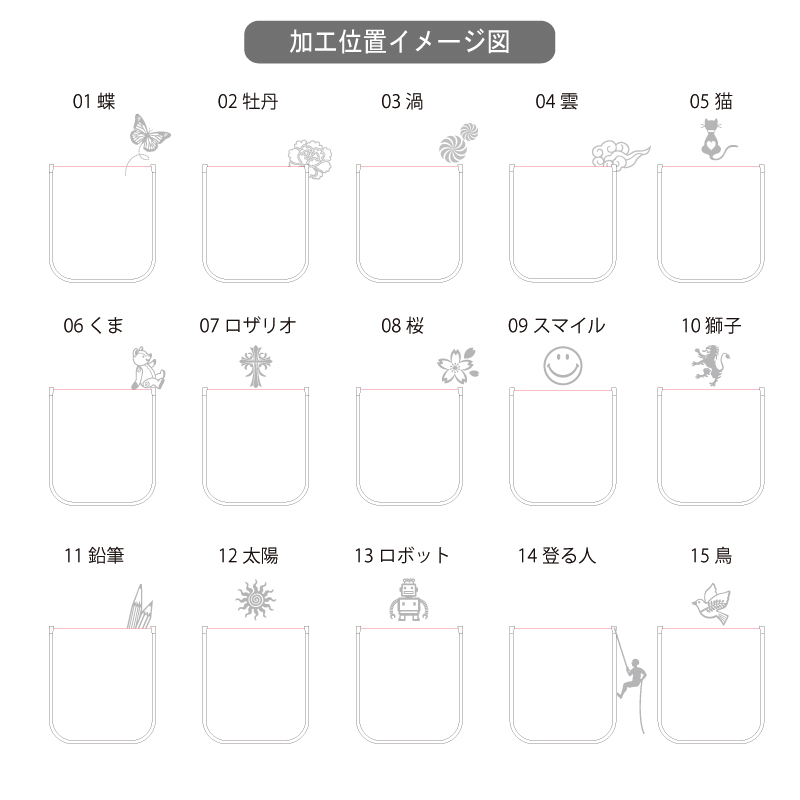 加工位置イメージ図

01 蝶

02 牡丹

03 渦

04 雲

05 猫

06 くま

07 ロザリオ

08 桜

09 スマイル

10 獅子

11 鉛筆

12 太陽

13 ロボット

14 登る人

15 鳥